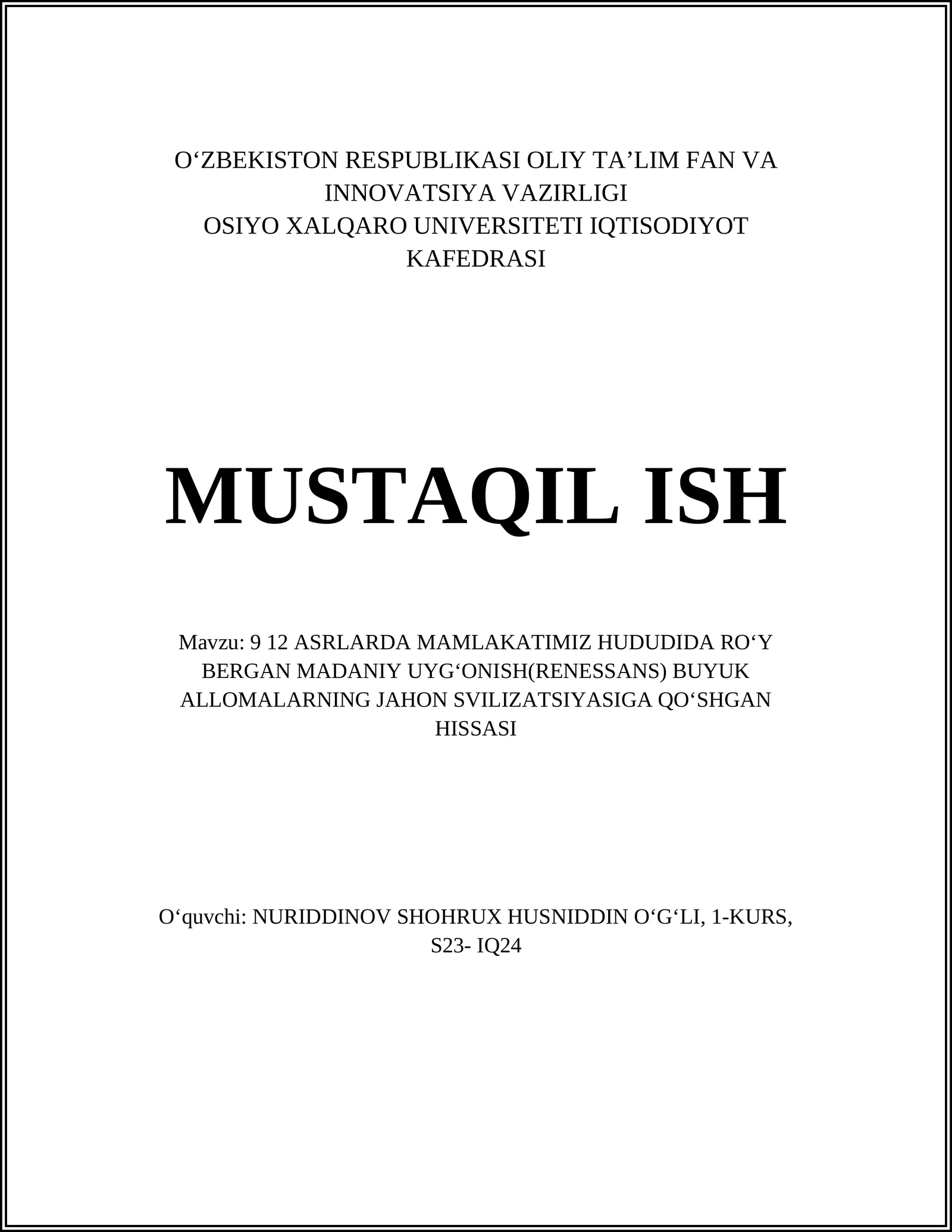 O‘ZBEKISTON RESPUBLIKASI OLIY TA’LIM FAN VA INNOVATSIYA VAZIRLIGI
OSIYO XALQARO UNIVERSITETI IQTISODIYOT KAFEDRASI

MUSTAQIL ISH

Mavzu: 9 12 ASRLARDA MAMLAKATIMIZ HUDUDIDA RO‘Y BERGAN MADANIY UYG‘ONISH(RENESSANS) BUYUK ALLOMALARNING JAHON SVILIZATSIYASIGA QO‘SHGAN HISSASI

O‘quvchi: NURIDDINOV SHOHRUX HUSNIDDIN O‘G‘LI, 1-KURS, S23- IQ24